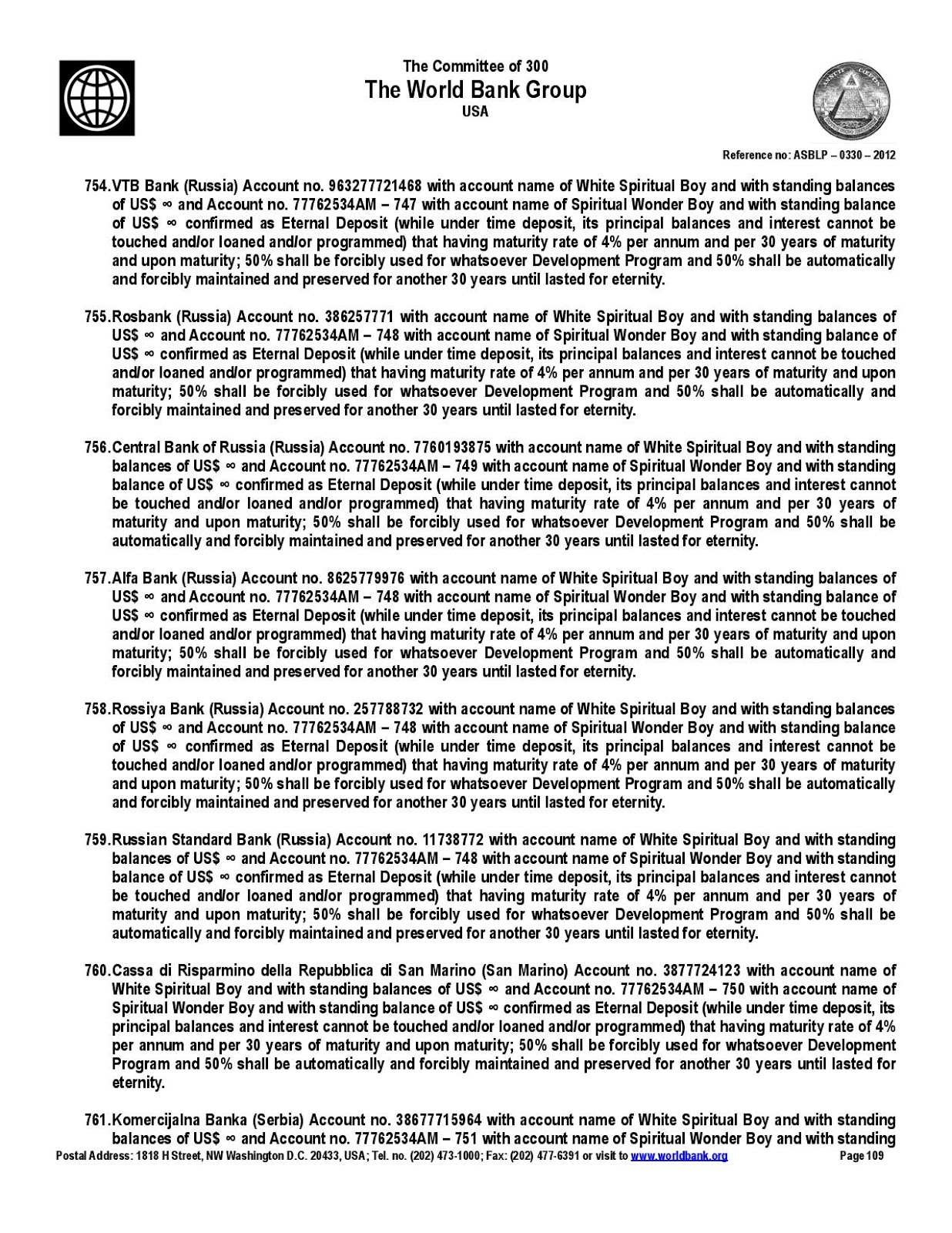 The Committee of 300
The World Bank Group
USA

Reference no: ASBLP – 0330 – 2012

754.VTB Bank (Russia) Account no. 963277721468 with account name of White Spiritual Boy and with standing balances of US$ ∞ and Account no. 77762534AM – 747 with account name of Spiritual Wonder Boy and with standing balance of US$ ∞ confirmed as Eternal Deposit (while under time deposit, its principal balances and interest cannot be touched and/or loaned and/or programmed) that having maturity rate of 4% per annum and per 30 years of maturity and upon maturity; 50% shall be forcibly used for whatsoever Development Program and 50% shall be automatically and forcibly maintained and preserved for another 30 years until lasted for eternity.

755.Rosbank (Russia) Account no. 386257771 with account name of White Spiritual Boy and with standing balances of US$ ∞ and Account no. 77762534AM – 748 with account name of Spiritual Wonder Boy and with standing balance of US$ ∞ confirmed as Eternal Deposit (while under time deposit, its principal balances and interest cannot be touched and/or loaned and/or programmed) that having maturity rate of 4% per annum and per 30 years of maturity and upon maturity; 50% shall be forcibly used for whatsoever Development Program and 50% shall be automatically and forcibly maintained and preserved for another 30 years until lasted for eternity.

756.Central Bank of Russia (Russia) Account no. 7760193875 with account name of White Spiritual Boy and with standing balances of US$ ∞ and Account no. 77762534AM – 749 with account name of Spiritual Wonder Boy and with standing balance of US$ ∞ confirmed as Eternal Deposit (while under time deposit, its principal balances and interest cannot be touched and/or loaned and/or programmed) that having maturity rate of 4% per annum and per 30 years of maturity and upon maturity; 50% shall be forcibly used for whatsoever Development Program and 50% shall be automatically and forcibly maintained and preserved for another 30 years until lasted for eternity.

757.Alfa Bank (Russia) Account no. 8625779976 with account name of White Spiritual Boy and with standing balances of US$ ∞ and Account no. 77762534AM – 748 with account name of Spiritual Wonder Boy and with standing balance of US$ ∞ confirmed as Eternal Deposit (while under time deposit, its principal balances and interest cannot be touched and/or loaned and/or programmed) that having maturity rate of 4% per annum and per 30 years of maturity and upon maturity; 50% shall be forcibly used for whatsoever Development Program and 50% shall be automatically and forcibly maintained and preserved for another 30 years until lasted for eternity.

758.Rossiya Bank (Russia) Account no. 257788732 with account name of White Spiritual Boy and with standing balances of US$ ∞ and Account no. 77762534AM – 748 with account name of Spiritual Wonder Boy and with standing balance of US$ ∞ confirmed as Eternal Deposit (while under time deposit, its principal balances and interest cannot be touched and/or loaned and/or programmed) that having maturity rate of 4% per annum and per 30 years of maturity and upon maturity; 50% shall be forcibly used for whatsoever Development Program and 50% shall be automatically and forcibly maintained and preserved for another 30 years until lasted for eternity.

759.Russian Standard Bank (Russia) Account no. 11738772 with account name of White Spiritual Boy and with standing balances of US$ ∞ and Account no. 77762534AM – 748 with account name of Spiritual Wonder Boy and with standing balance of US$ ∞ confirmed as Eternal Deposit (while under time deposit, its principal balances and interest cannot be touched and/or loaned and/or programmed) that having maturity rate of 4% per annum and per 30 years of maturity and upon maturity; 50% shall be forcibly used for whatsoever Development Program and 50% shall be automatically and forcibly maintained and preserved for another 30 years until lasted for eternity.

760.Cassa di Risparmino della Repubblica di San Marino (San Marino) Account no. 3877724123 with account name of White Spiritual Boy and with standing balances of US$ ∞ and Account no. 77762534AM – 750 with account name of Spiritual Wonder Boy and with standing balance of US$ ∞ confirmed as Eternal Deposit (while under time deposit, its principal balances and interest cannot be touched and/or loaned and/or programmed) that having maturity rate of 4% per annum and per 30 years of maturity and upon maturity; 50% shall be forcibly used for whatsoever Development Program and 50% shall be automatically and forcibly maintained and preserved for another 30 years until lasted for eternity.

761.Komercijalna Banka (Serbia) Account no. 38677715964 with account name of White Spiritual Boy and with standing balances of US$ ∞ and Account no. 77762534AM – 751 with account name of Spiritual Wonder Boy and with standing

Postal Address: 1818 H Street, NW Washington D.C. 20433, USA; Tel. no. (202) 473-1000; Fax: (202) 477-6391 or visit to www.worldbank.org Page 109